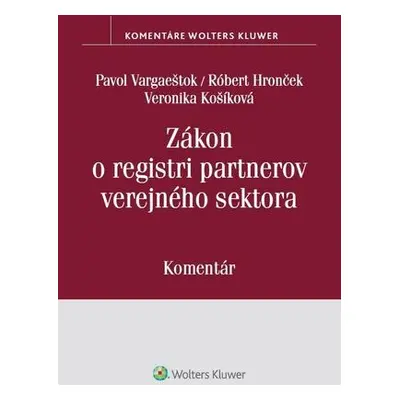 KOMENTÁRE WOLTERS KLUWER

Pavol Vargaeštok / Róbert Hronček
Veronika Košíková

Zákon o registri partnerov verejného sektora

Komentár

Wolters Kluwer